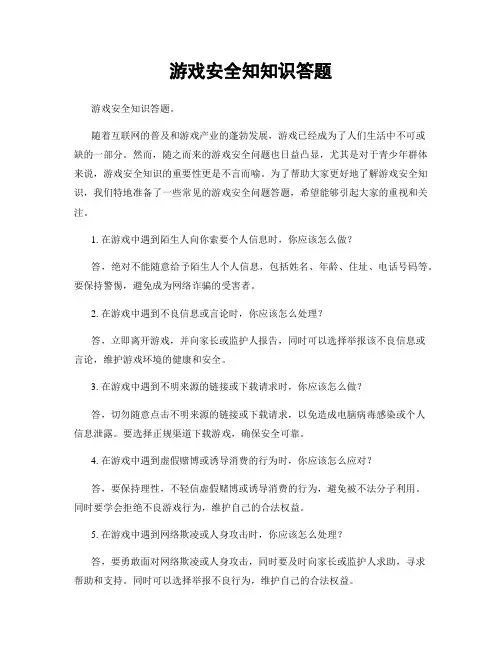 游戏安全知知识答题

游戏安全知识答题。

随着互联网的普及和游戏产业的蓬勃发展，游戏已经成为了人们生活中不可或缺的一部分。然而，随之而来的游戏安全问题也日益凸显，尤其是对于青少年群体来说，游戏安全知识的重要性更是不言而喻。为了帮助大家更好地了解游戏安全知识，我们特地准备了一些常见的游戏安全问题答题，希望能够引起大家的重视和关注。

1. 在游戏中遇到陌生人向你索要个人信息时，你应该怎么做？

答，绝对不能随意给予陌生人个人信息，包括姓名、年龄、住址、电话号码等。要保持警惕，避免成为网络诈骗的受害者。

2. 在游戏中遇到不良信息或言论时，你应该怎么处理？

答，立即离开游戏，并向家长或监护人报告，同时可以选择举报该不良信息或言论，维护游戏环境的健康和安全。

3. 在游戏中遇到不明来源的链接或下载请求时，你应该怎么做？

答，切勿随意点击不明来源的链接或下载请求，以免造成电脑病毒感染或个人信息泄露。要选择正规渠道下载游戏，确保安全可靠。

4. 在游戏中遇到虚假赌博或诱导消费的行为时，你应该怎么应对？

答，要保持理性，不轻信虚假赌博或诱导消费的行为，避免被不法分子利用。同时要学会拒绝不良游戏行为，维护自己的合法权益。

5. 在游戏中遇到网络欺凌或人身攻击时，你应该怎么处理？

答，要勇敢面对网络欺凌或人身攻击，同时要及时向家长或监护人求助，寻求帮助和支持。同时可以选择举报不良行为，维护自己的合法权益。